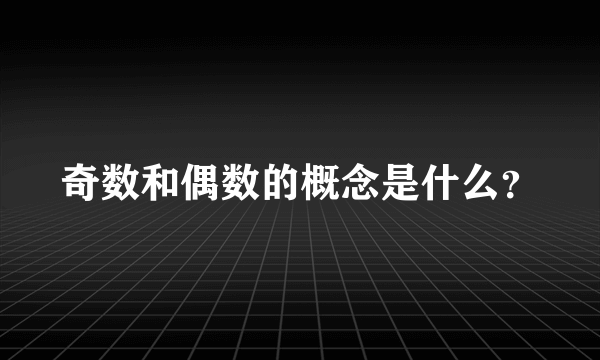 奇数和偶数的概念是什么？